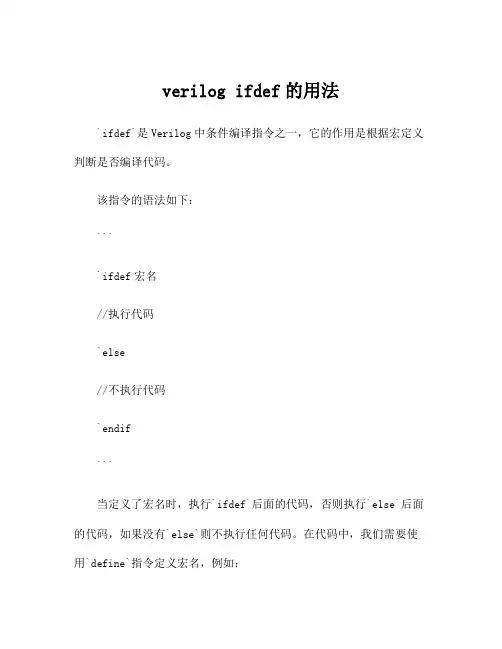 verilog ifdef 的用法

`ifdef`是 Verilog 中条件编译指令之一，它的作用是根据宏定义判断是否编译代码。

该指令的语法如下：

```

`ifdef 宏名

//执行代码

`else

//不执行代码

`endif

```

当定义了宏名时，执行`ifdef`后面的代码，否则执行`else`后面的代码，如果没有`else`则不执行任何代码。在代码中，我们需要使用`define`指令定义宏名，例如：